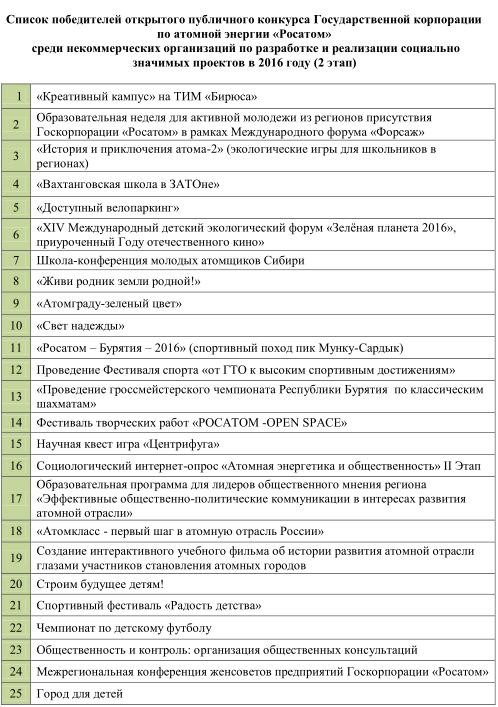 Список победителей открытого публичного конкурса Государственной корпорации по атомной энергии «Росатом»
среди некоммерческих организаций по разработке и реализации социально значимых проектов в 2016 году (2 этап)

| | |
|---|---|
| 1 | «Креативный кампус» на ТИМ «Бирюса» |
| 2 | Образовательная неделя для активной молодежи из регионов присутствия Госкорпорации «Росатом» в рамках Международного форума «Форсаж» |
| 3 | «История и приключения атома-2» (экологические игры для школьников в регионах) |
| 4 | «Вахтанговская школа в ЗАТОне» |
| 5 | «Доступный велопаркинг» |
| 6 | «XIV Международный детский экологический форум «Зелёная планета 2016», приуроченный Году отечественного кино» |
| 7 | Школа-конференция молодых атомщиков Сибири |
| 8 | «Живи родник земли родной!» |
| 9 | «Атомграду-зеленый цвет» |
| 10 | «Свет надежды» |
| 11 | «Росатом – Бурятия – 2016» (спортивный поход пик Мунку-Сардык) |
| 12 | Проведение Фестиваля спорта «от ГТО к высоким спортивным достижениям» |
| 13 | «Проведение гроссмейстерского чемпионата Республики Бурятия по классическим шахматам» |
| 14 | Фестиваль творческих работ «РОСАТОМ -OPEN SPACE» |
| 15 | Научная квест игра «Центрифуга» |
| 16 | Социологический интернет-опрос «Атомная энергетика и общественность» II Этап |
| 17 | Образовательная программа для лидеров общественного мнения региона «Эффективные общественно-политические коммуникации в интересах развития атомной отрасли» |
| 18 | «Атомкласс - первый шаг в атомную отрасль России» |
| 19 | Создание интерактивного учебного фильма об истории развития атомной отрасли глазами участников становления атомных городов |
| 20 | Строим будущее детям! |
| 21 | Спортивный фестиваль «Радость детства» |
| 22 | Чемпионат по детскому футболу |
| 23 | Общественность и контроль: организация общественных консультаций |
| 24 | Межрегиональная конференция женсоветов предприятий Госкорпорации «Росатом» |
| 25 | Город для детей |